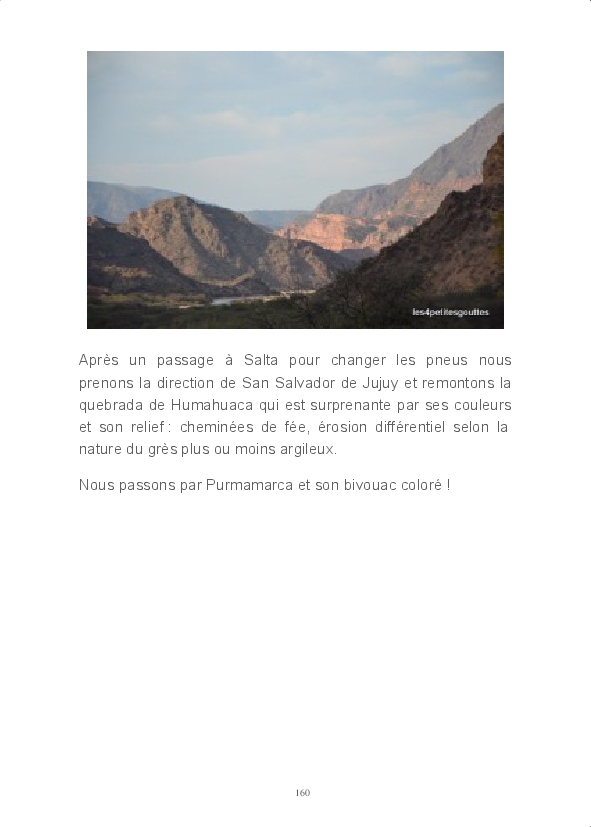 les4petitesgouttes

Après un passage à Salta pour changer les pneus nous prenons la direction de San Salvador de Jujuy et remontons la quebrada de Humahuaca qui est surprenante par ses couleurs et son relief : cheminées de fée, érosion différentiel selon la nature du grès plus ou moins argileux.

Nous passons par Purmamarca et son bivouac coloré !

160